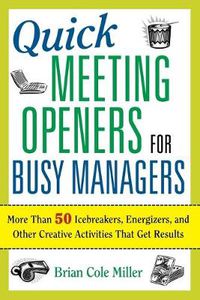 Quick MEETING OPENERS FOR BUSY MANAGERS

More Than 50 Icebreakers, Energizers, and Other Creative Activities That Get Results

Brian Cole Miller